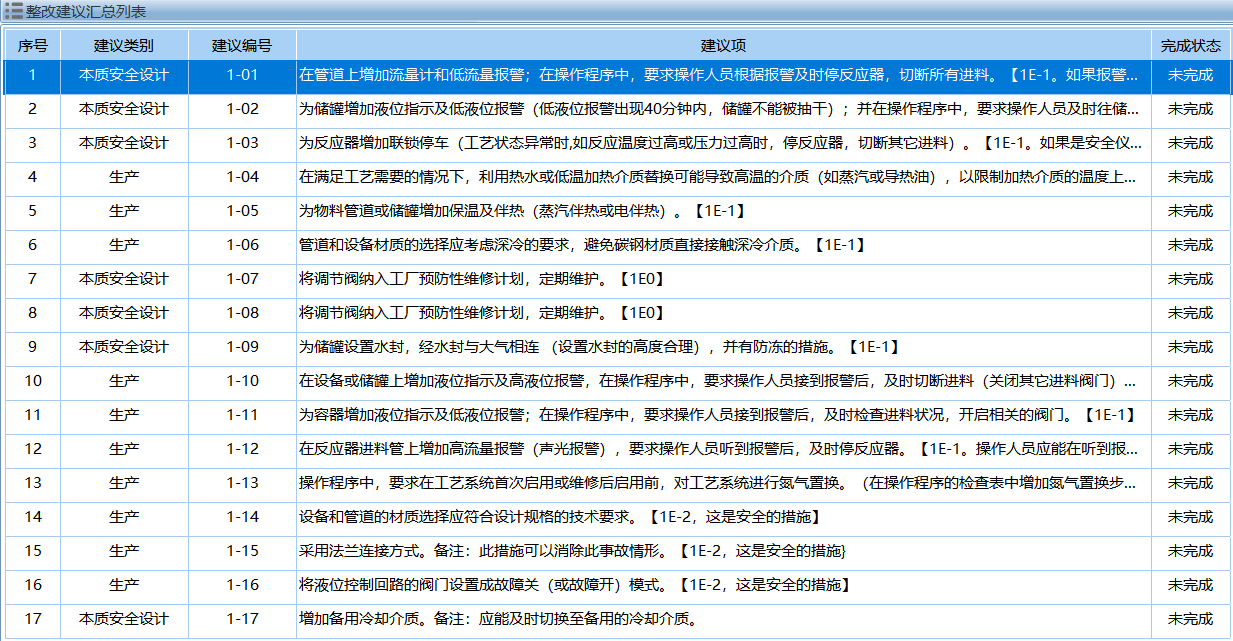 整改建议汇总列表

| 序号 | 建议类别 | 建议编号 | 建议项 | 完成状态 |
|---|---|---|---|---|
| 1 | 本质安全设计 | 1-01 | 在管道上增加流量计和低流量报警；在操作程序中，要求操作人员根据报警及时停反应器，切断所有进料。【1E-1。如果报警... | 未完成 |
| 2 | 本质安全设计 | 1-02 | 为储罐增加液位指示及低液位报警（低液位报警出现40分钟内，储罐不能被抽干）；并在操作程序中，要求操作人员及时往储... | 未完成 |
| 3 | 本质安全设计 | 1-03 | 为反应器增加联锁停车（工艺状态异常时,如反应温度过高或压力过高时，停反应器，切断其它进料）。【1E-1。如果是安全仪... | 未完成 |
| 4 | 生产 | 1-04 | 在满足工艺需要的情况下，利用热水或低温加热介质替换可能导致高温的介质（如蒸汽或导热油），以限制加热介质的温度上... | 未完成 |
| 5 | 生产 | 1-05 | 为物料管道或储罐增加保温及伴热（蒸汽伴热或电伴热）。【1E-1】 | 未完成 |
| 6 | 生产 | 1-06 | 管道和设备材质的选择应考虑深冷的要求，避免碳钢材质直接接触深冷介质。【1E-1】 | 未完成 |
| 7 | 本质安全设计 | 1-07 | 将调节阀纳入工厂预防性维修计划，定期维护。【1E0】 | 未完成 |
| 8 | 本质安全设计 | 1-08 | 将调节阀纳入工厂预防性维修计划，定期维护。【1E0】 | 未完成 |
| 9 | 本质安全设计 | 1-09 | 为储罐设置水封，经水封与大气相连（设置水封的高度合理），并有防冻的措施。【1E-1】 | 未完成 |
| 10 | 生产 | 1-10 | 在设备或储罐上增加液位指示及高液位报警，在操作程序中，要求操作人员接到报警后，及时切断进料（关闭其它进料阀门）... | 未完成 |
| 11 | 生产 | 1-11 | 为容器增加液位指示及低液位报警；在操作程序中，要求操作人员接到报警后，及时检查进料状况，开启相关的阀门。【1E-1】 | 未完成 |
| 12 | 生产 | 1-12 | 在反应器进料管上增加高流量报警（声光报警），要求操作人员听到报警后，及时停反应器。【1E-1。操作人员应能在听到报... | 未完成 |
| 13 | 生产 | 1-13 | 操作程序中，要求在工艺系统首次启用或维修后启用前，对工艺系统进行氮气置换。（在操作程序的检查表中增加氮气置换步... | 未完成 |
| 14 | 生产 | 1-14 | 设备和管道的材质选择应符合设计规格的技术要求。【1E-2，这是安全的措施】 | 未完成 |
| 15 | 生产 | 1-15 | 采用法兰连接方式。备注：此措施可以消除此事故情形。【1E-2，这是安全的措施} | 未完成 |
| 16 | 生产 | 1-16 | 将液位控制回路的阀门设置成故障关（或故障开）模式。【1E-2，这是安全的措施】 | 未完成 |
| 17 | 本质安全设计 | 1-17 | 增加备用冷却介质。备注：应能及时切换至备用的冷却介质。 | 未完成 |